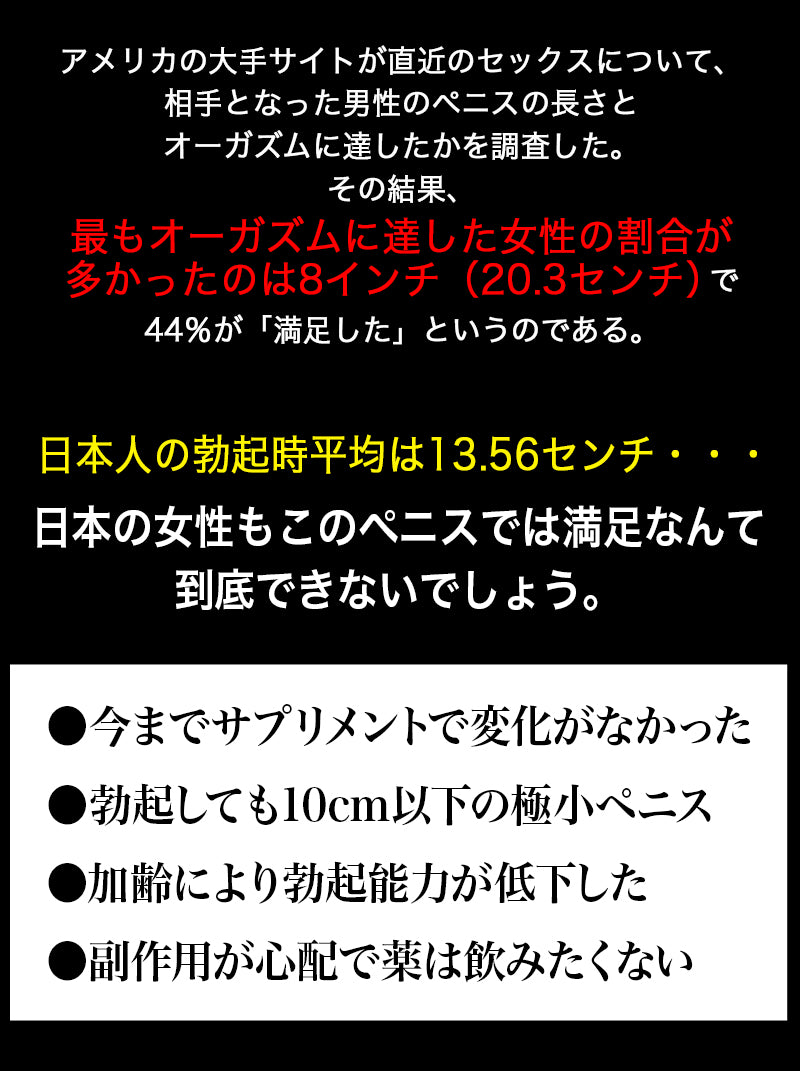 アメリカの大手サイトが直近のセックスについて、相手となった男性のペニスの長さとオーガズムに達したかを調査した。その結果、最もオーガズムに達した女性の割合が多かったのは8インチ（20.3センチ）で44%が「満足した」というのである。

日本人の勃起時平均は13.56センチ・・・

日本の女性もこのペニスでは満足なんて到底できないでしょう。

●今までサプリメントで変化がなかった

●勃起しても10cm以下の極小ペニス

●加齢により勃起能力が低下した

●副作用が心配で薬は飲みたくない